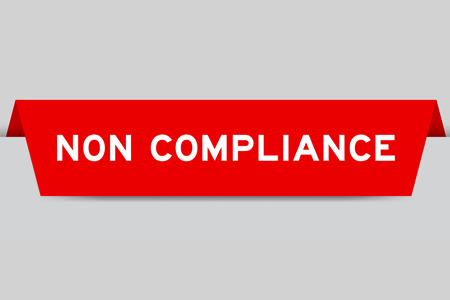 NON COMPLIANCE